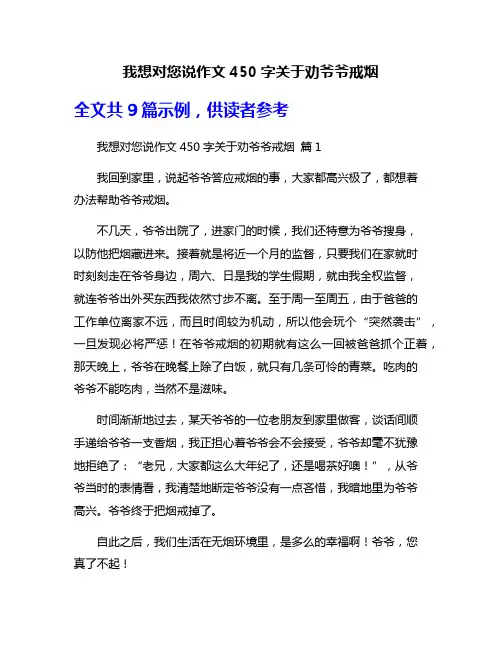 我想对您说作文 450 字关于劝爷爷戒烟

全文共 9 篇示例，供读者参考

我想对您说作文 450 字关于劝爷爷戒烟 篇 1

我回到家里，说起爷爷答应戒烟的事，大家都高兴极了，都想着办法帮助爷爷戒烟。

不几天，爷爷出院了，进家门的时候，我们还特意为爷爷搜身，以防他把烟藏进来。接着就是将近一个月的监督，只要我们在家就时时刻刻走在爷爷身边，周六、日是我的学生假期，就由我全权监督，就连爷爷出外买东西我依然寸步不离。至于周一至周五，由于爸爸的工作单位离家不远，而且时间较为机动，所以他会玩个“突然袭击”，一旦发现必将严惩！在爷爷戒烟的初期就有这么一回被爸爸抓个正着，那天晚上，爷爷在晚餐上除了白饭，就只有几条可怜的青菜。吃肉的爷爷不能吃肉，当然不是滋味。

时间渐渐地过去，某天爷爷的一位老朋友到家里做客，谈话间顺手递给爷爷一支香烟，我正担心着爷爷会不会接受，爷爷却毫不犹豫地拒绝了：“老兄，大家都这么大年纪了，还是喝茶好噢！”，从爷爷当时的表情看，我清楚地断定爷爷没有一点吝惜，我暗地里为爷爷高兴。爷爷终于把烟戒掉了。

自此之后，我们生活在无烟环境里，是多么的幸福啊！爷爷，您真了不起！